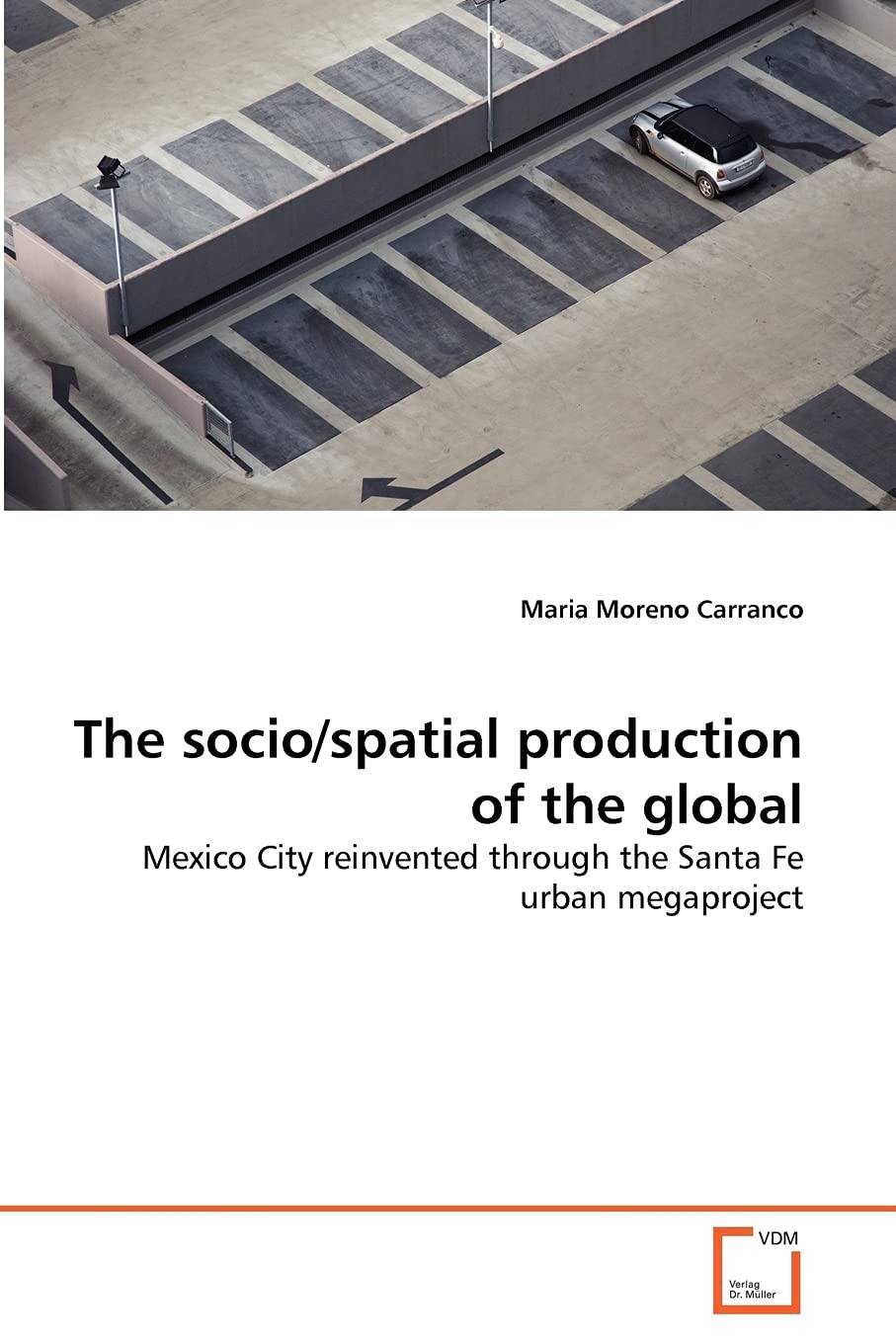 Maria Moreno Carranco

The socio/spatial production of the global

Mexico City reinvented through the Santa Fe urban megaproject

VDM
Verlag
Dr. Müller